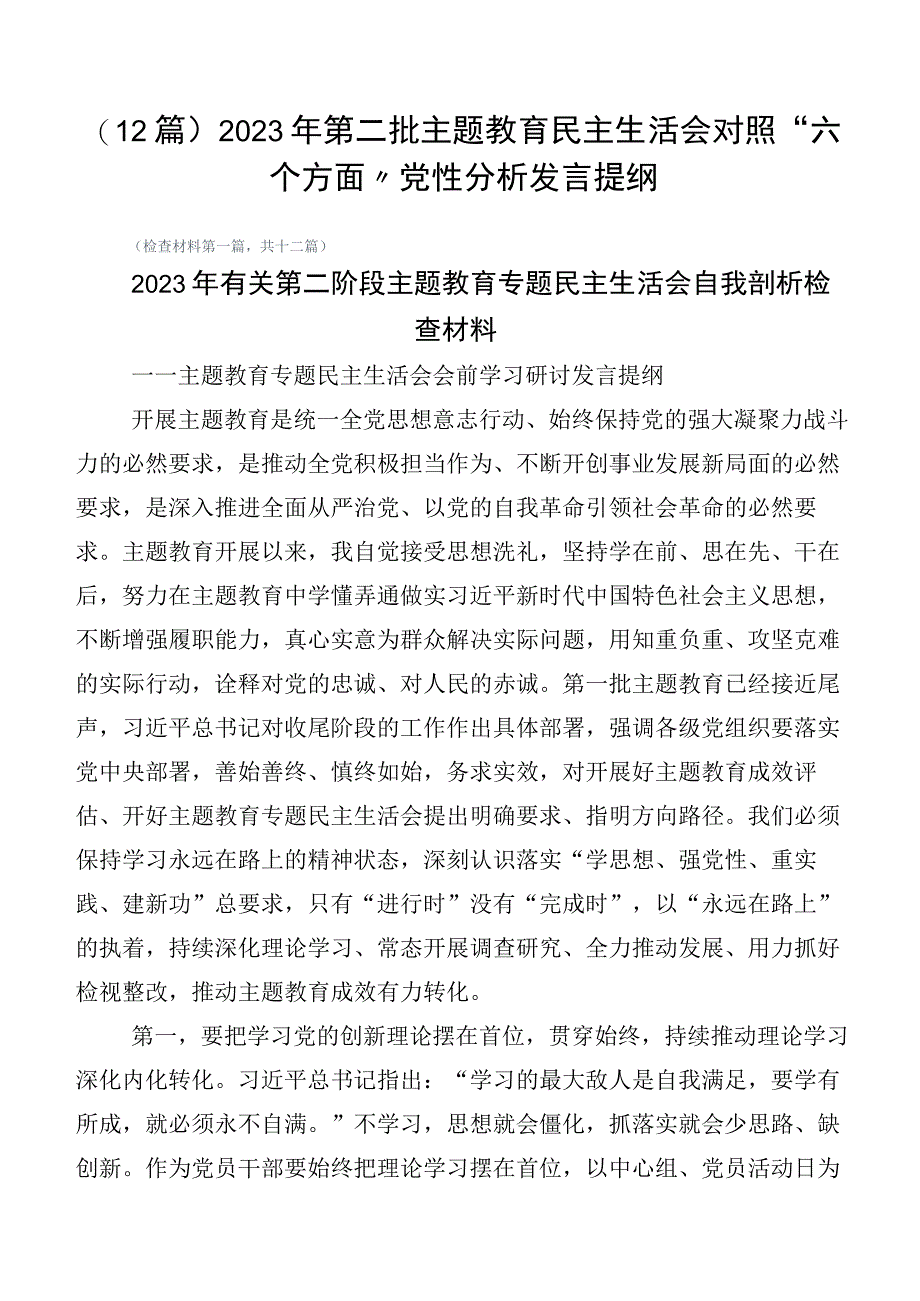 （12篇）2023年第二批主题教育民主生活会对照“六个方面〃党性分析发言提纲

（检查材料第一篇，共十二篇）

2023年有关第二阶段主题教育专题民主生活会自我剖析检查材料

一一主题教育专题民主生活会会前学习研讨发言提纲

开展主题教育是统一全党思想意志行动、始终保持党的强大凝聚力战斗力的必然要求，是推动全党积极担当作为、不断开创事业发展新局面的必然要求，是深入推进全面从严治党、以党的自我革命引领社会革命的必然要求。主题教育开展以来，我自觉接受思想洗礼，坚持学在前、思在先、干在后，努力在主题教育中学懂弄通做实习近平新时代中国特色社会主义思想，不断增强履职能力，真心实意为群众解决实际问题，用知重负重、攻坚克难的实际行动，诠释对党的忠诚、对人民的赤诚。第一批主题教育已经接近尾声，习近平总书记对收尾阶段的工作作出具体部署，强调各级党组织要落实党中央部署，善始善终、慎终如始，务求实效，对开展好主题教育成效评估、开好主题教育专题民主生活会提出明确要求、指明方向路径。我们必须保持学习永远在路上的精神状态，深刻认识落实“学思想、强党性、重实践、建新功”总要求，只有“进行时”没有“完成时”，以“永远在路上”的执着，持续深化理论学习、常态开展调查研究、全力推动发展、用力抓好检视整改，推动主题教育成效有力转化。

第一，要把学习党的创新理论摆在首位，贯穿始终，持续推动理论学习深化内化转化。习近平总书记指出：“学习的最大敌人是自我满足，要学有所成，就必须永不自满。”不学习，思想就会僵化，抓落实就会少思路、缺创新。作为党员干部要始终把理论学习摆在首位，以中心组、党员活动日为